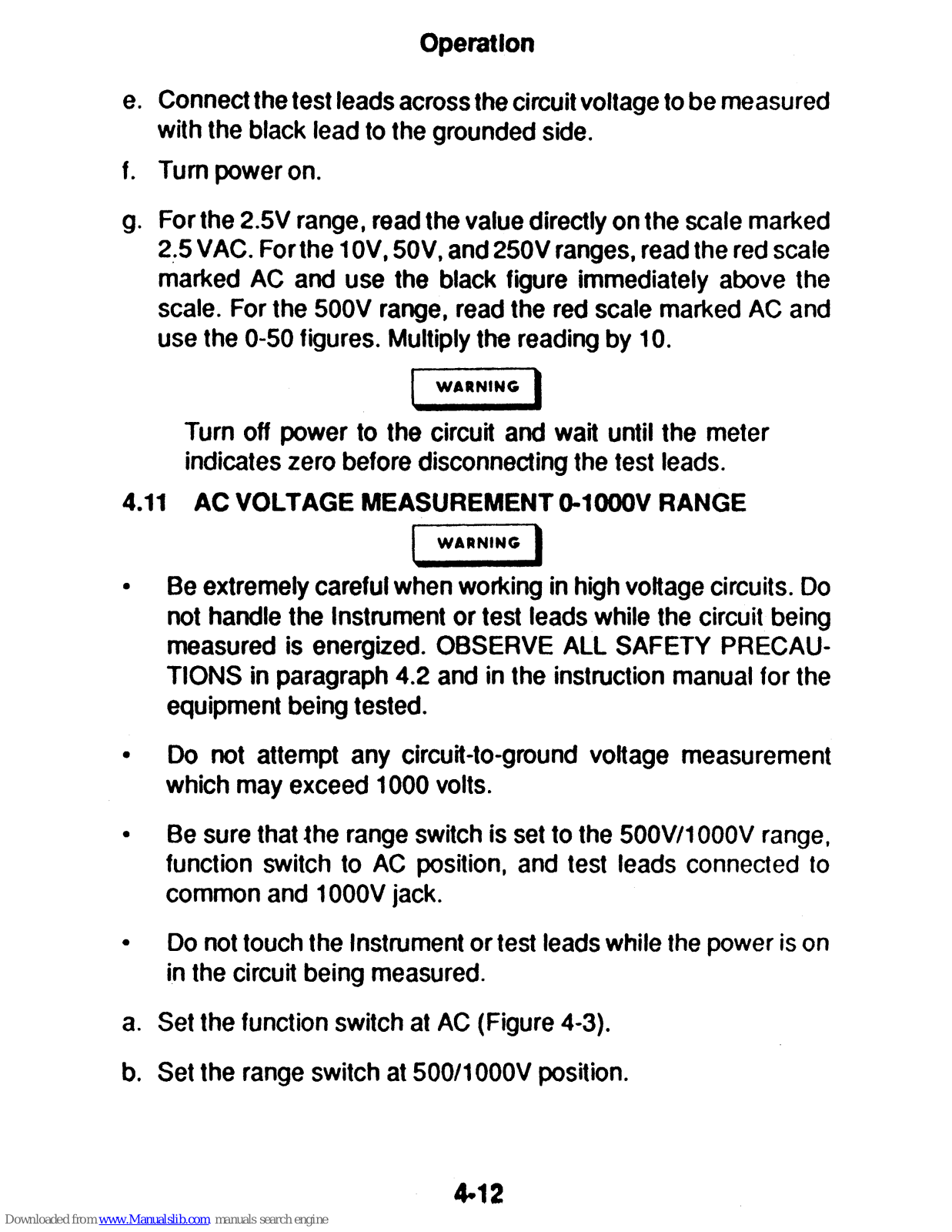 Operation

e. Connect the test leads across the circuit voltage to be measured with the black lead to the grounded side.

f. Turn power on.

g. For the 2.5V range, read the value directly on the scale marked 2.5 VAC. For the 10V, 50V, and 250V ranges, read the red scale marked AC and use the black figure immediately above the scale. For the 500V range, read the red scale marked AC and use the 0-50 figures. Multiply the reading by 10.

WARNING

Turn off power to the circuit and wait until the meter indicates zero before disconnecting the test leads.

4.11 AC VOLTAGE MEASUREMENT 0-1000V RANGE

WARNING

• Be extremely careful when working in high voltage circuits. Do not handle the Instrument or test leads while the circuit being measured is energized. OBSERVE ALL SAFETY PRECAUTIONS in paragraph 4.2 and in the instruction manual for the equipment being tested.

• Do not attempt any circuit-to-ground voltage measurement which may exceed 1000 volts.

• Be sure that the range switch is set to the 500V/1000V range, function switch to AC position, and test leads connected to common and 1000V jack.

• Do not touch the Instrument or test leads while the power is on in the circuit being measured.

a. Set the function switch at AC (Figure 4-3).

b. Set the range switch at 500/1000V position.

4-12

Downloaded from www.Manualslib.com manuals search engine